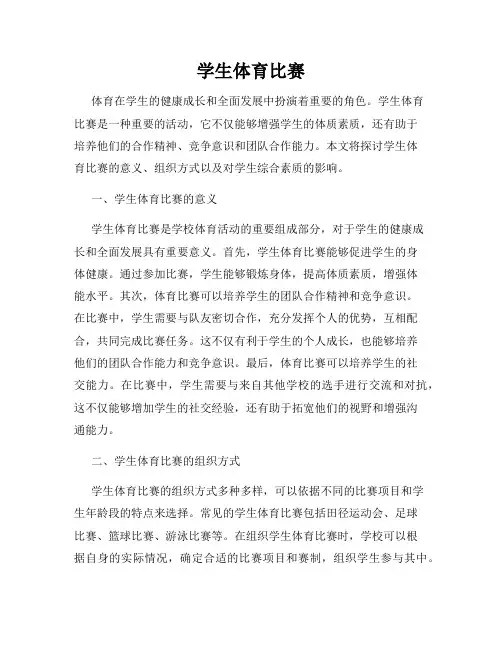 学生体育比赛

体育在学生的健康成长和全面发展中扮演着重要的角色。学生体育比赛是一种重要的活动，它不仅能够增强学生的体质素质，还有助于培养他们的合作精神、竞争意识和团队合作能力。本文将探讨学生体育比赛的意义、组织方式以及对学生综合素质的影响。

一、学生体育比赛的意义

学生体育比赛是学校体育活动的重要组成部分，对于学生的健康成长和全面发展具有重要意义。首先，学生体育比赛能够促进学生的身体健康。通过参加比赛，学生能够锻炼身体，提高体质素质，增强体能水平。其次，体育比赛可以培养学生的团队合作精神和竞争意识。在比赛中，学生需要与队友密切合作，充分发挥个人的优势，互相配合，共同完成比赛任务。这不仅有利于学生的个人成长，也能够培养他们的团队合作能力和竞争意识。最后，体育比赛可以培养学生的社交能力。在比赛中，学生需要与来自其他学校的选手进行交流和对抗，这不仅能够增加学生的社交经验，还有助于拓宽他们的视野和增强沟通能力。

二、学生体育比赛的组织方式

学生体育比赛的组织方式多种多样，可以依据不同的比赛项目和学生年龄段的特点来选择。常见的学生体育比赛包括田径运动会、足球比赛、篮球比赛、游泳比赛等。在组织学生体育比赛时，学校可以根据自身的实际情况，确定合适的比赛项目和赛制，组织学生参与其中。